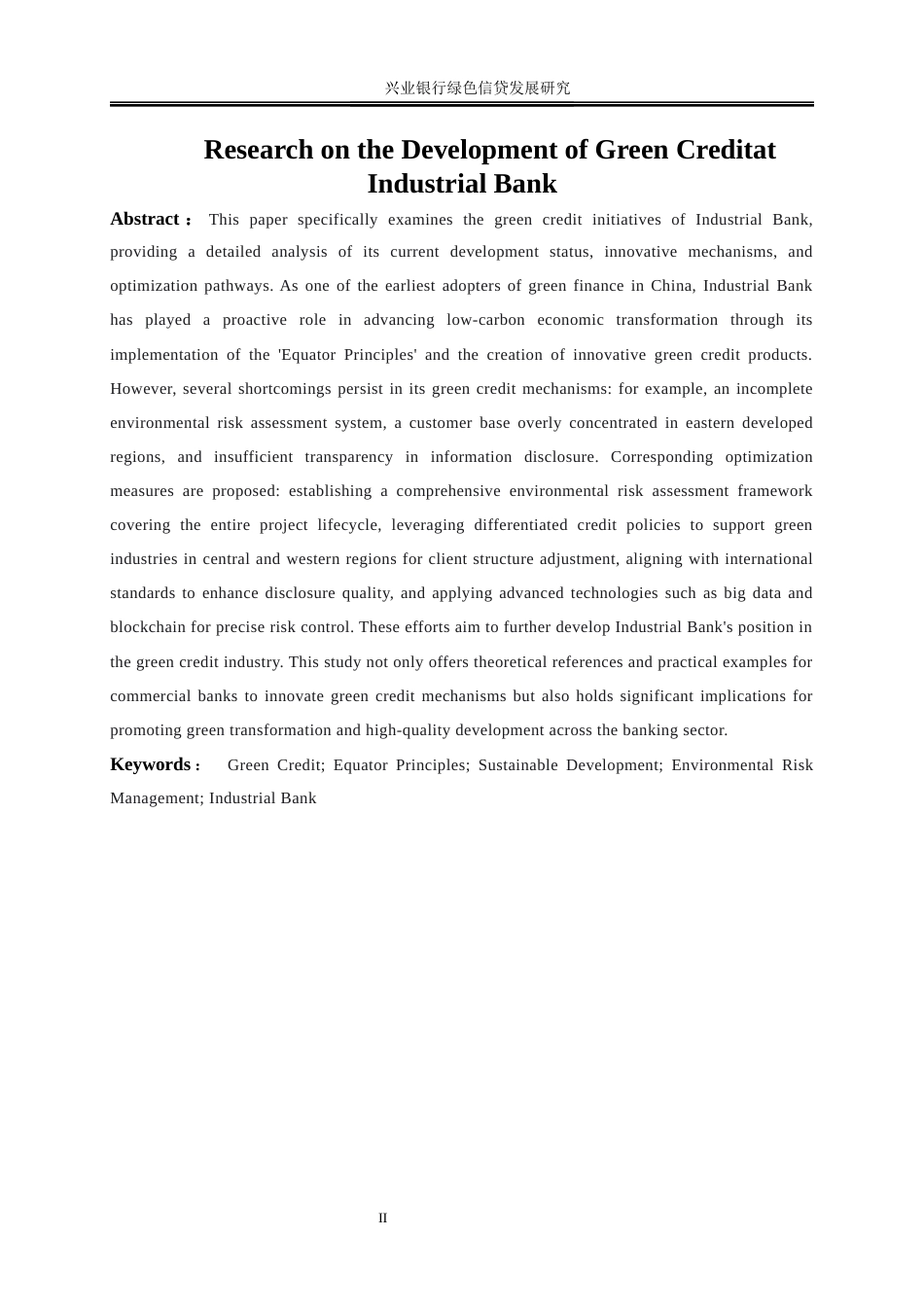 兴业银行绿色信贷发展研究

Research on the Development of Green Creditat Industrial Bank

Abstract： This paper specifically examines the green credit initiatives of Industrial Bank, providing a detailed analysis of its current development status, innovative mechanisms, and optimization pathways. As one of the earliest adopters of green finance in China, Industrial Bank has played a proactive role in advancing low-carbon economic transformation through its implementation of the 'Equator Principles' and the creation of innovative green credit products. However, several shortcomings persist in its green credit mechanisms: for example, an incomplete environmental risk assessment system, a customer base overly concentrated in eastern developed regions, and insufficient transparency in information disclosure. Corresponding optimization measures are proposed: establishing a comprehensive environmental risk assessment framework covering the entire project lifecycle, leveraging differentiated credit policies to support green industries in central and western regions for client structure adjustment, aligning with international standards to enhance disclosure quality, and applying advanced technologies such as big data and blockchain for precise risk control. These efforts aim to further develop Industrial Bank's position in the green credit industry. This study not only offers theoretical references and practical examples for commercial banks to innovate green credit mechanisms but also holds significant implications for promoting green transformation and high-quality development across the banking sector.

Keywords： Green Credit; Equator Principles; Sustainable Development; Environmental Risk Management; Industrial Bank

II